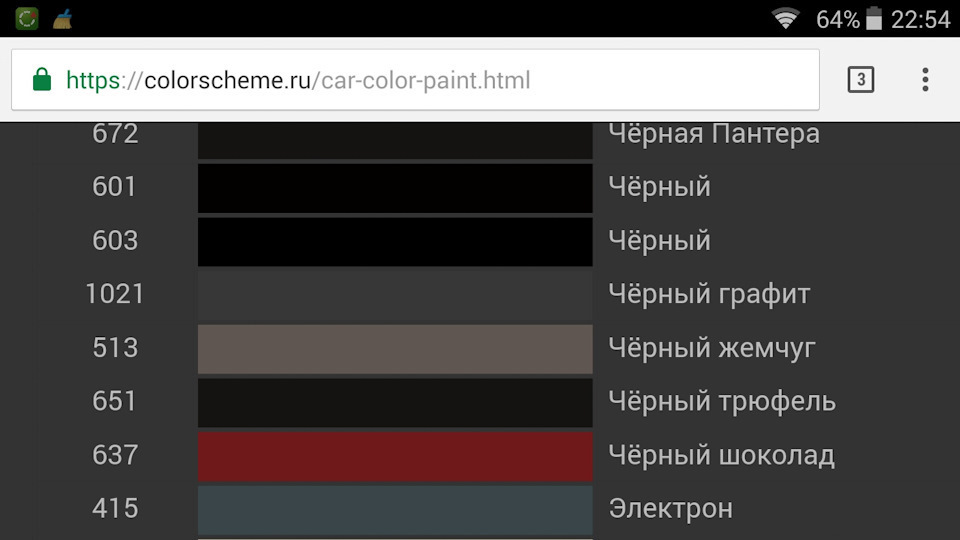 64% 22:54

https://colorscheme.ru/car-color-paint.html

3

| 672 | | Чёрная Пантера |
|---|---|---|
| 601 | | Чёрный |
| 603 | | Чёрный |
| 1021 | | Чёрный графит |
| 513 | | Чёрный жемчуг |
| 651 | | Чёрный трюфель |
| 637 | | Чёрный шоколад |
| 415 | | Электрон |